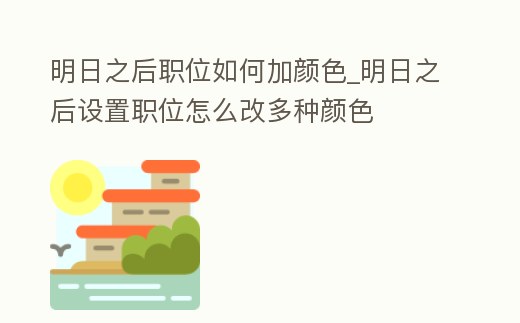 明日之后职位如何加颜色_明日之后设置职位怎么改多种颜色